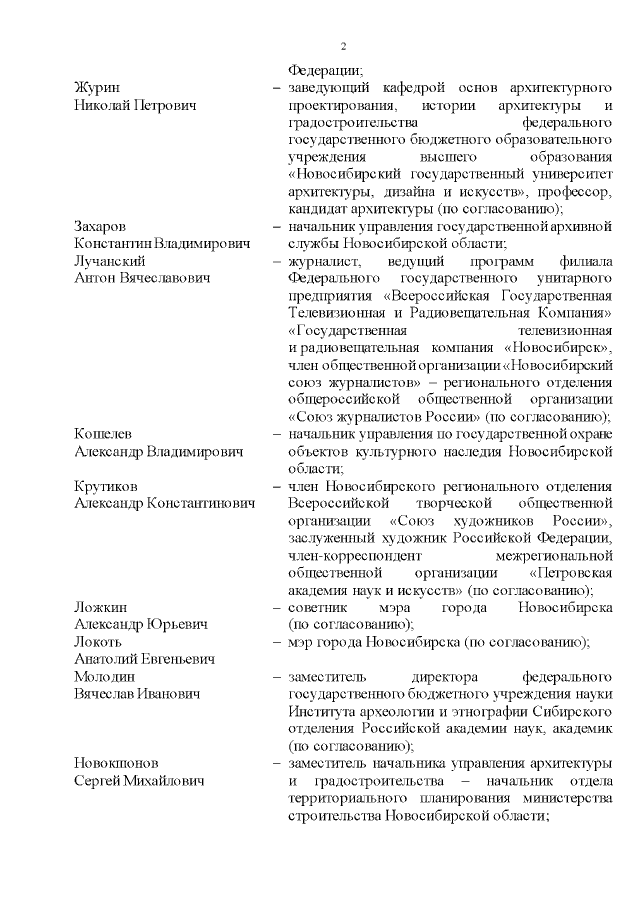 2

Федерации;

Журин Николай Петрович – заведующий кафедрой основ архитектурного проектирования, истории архитектуры и градостроительства федерального государственного бюджетного образовательного учреждения высшего образования «Новосибирский государственный университет архитектуры, дизайна и искусств», профессор, кандидат архитектуры (по согласованию);

Захаров Константин Владимирович – начальник управления государственной архивной службы Новосибирской области;

Лучанский Антон Вячеславович – журналист, ведущий программ филиала Федерального государственного унитарного предприятия «Всероссийская Государственная Телевизионная и Радиовещательная Компания» «Государственная телевизионная и радиовещательная компания «Новосибирск», член общественной организации «Новосибирский союз журналистов» – регионального отделения общероссийской общественной организации «Союз журналистов России» (по согласованию);

Кошелев Александр Владимирович – начальник управления по государственной охране объектов культурного наследия Новосибирской области;

Крутиков Александр Константинович – член Новосибирского регионального отделения Всероссийской творческой общественной организации «Союз художников России», заслуженный художник Российской Федерации, член-корреспондент межрегиональной общественной организации «Петровская академия наук и искусств» (по согласованию);

Ложкин Александр Юрьевич – советник мэра города Новосибирска (по согласованию);

Локоть Анатолий Евгеньевич – мэр города Новосибирска (по согласованию);

Молодин Вячеслав Иванович – заместитель директора федерального государственного бюджетного учреждения науки Института археологии и этнографии Сибирского отделения Российской академии наук, академик (по согласованию);

Новокшонов Сергей Михайлович – заместитель начальника управления архитектуры и градостроительства – начальник отдела территориального планирования министерства строительства Новосибирской области;